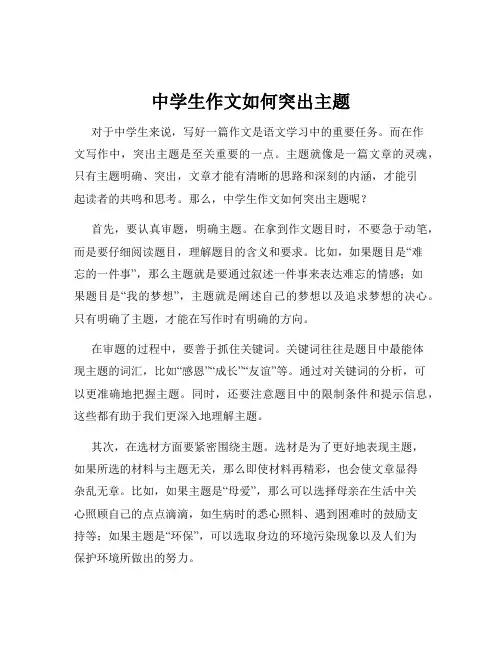 中学生作文如何突出主题

对于中学生来说，写好一篇作文是语文学习中的重要任务。而在作文写作中，突出主题是至关重要的一点。主题就像是一篇文章的灵魂，只有主题明确、突出，文章才能有清晰的思路和深刻的内涵，才能引起读者的共鸣和思考。那么，中学生作文如何突出主题呢？

首先，要认真审题，明确主题。在拿到作文题目时，不要急于动笔，而是要仔细阅读题目，理解题目的含义和要求。比如，如果题目是“难忘的一件事”，那么主题就是要通过叙述一件事来表达难忘的情感；如果题目是“我的梦想”，主题就是阐述自己的梦想以及追求梦想的决心。只有明确了主题，才能在写作时有明确的方向。

在审题的过程中，要善于抓住关键词。关键词往往是题目中最能体现主题的词汇，比如“感恩”“成长”“友谊”等。通过对关键词的分析，可以更准确地把握主题。同时，还要注意题目中的限制条件和提示信息，这些都有助于我们更深入地理解主题。

其次，在选材方面要紧密围绕主题。选材是为了更好地表现主题，如果所选的材料与主题无关，那么即使材料再精彩，也会使文章显得杂乱无章。比如，如果主题是“母爱”，那么可以选择母亲在生活中关心照顾自己的点点滴滴，如生病时的悉心照料、遇到困难时的鼓励支持等；如果主题是“环保”，可以选取身边的环境污染现象以及人们为保护环境所做出的努力。